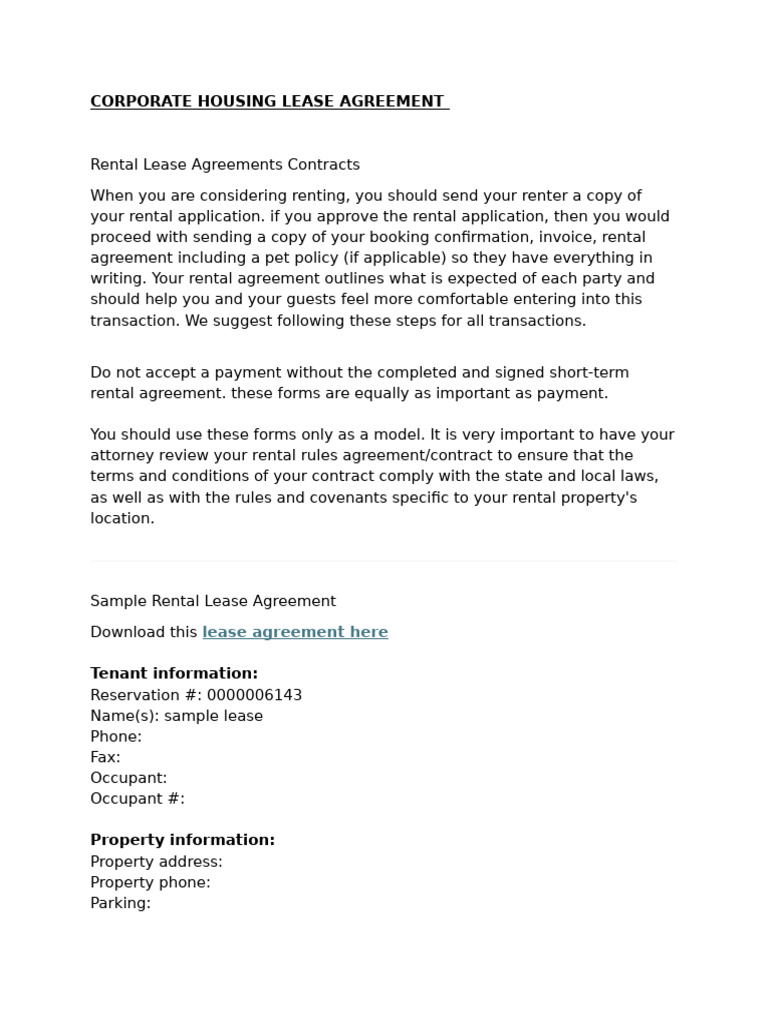 CORPORATE HOUSING LEASE AGREEMENT

Rental Lease Agreements Contracts

When you are considering renting, you should send your renter a copy of your rental application. if you approve the rental application, then you would proceed with sending a copy of your booking confirmation, invoice, rental agreement including a pet policy (if applicable) so they have everything in writing. Your rental agreement outlines what is expected of each party and should help you and your guests feel more comfortable entering into this transaction. We suggest following these steps for all transactions.

Do not accept a payment without the completed and signed short-term rental agreement. these forms are equally as important as payment.

You should use these forms only as a model. It is very important to have your attorney review your rental rules agreement/contract to ensure that the terms and conditions of your contract comply with the state and local laws, as well as with the rules and covenants specific to your rental property's location.

Sample Rental Lease Agreement

Download this lease agreement here

Tenant information:
Reservation #: 0000006143
Name(s): sample lease
Phone:
Fax:
Occupant:
Occupant #:

Property information:
Property address:
Property phone:
Parking: